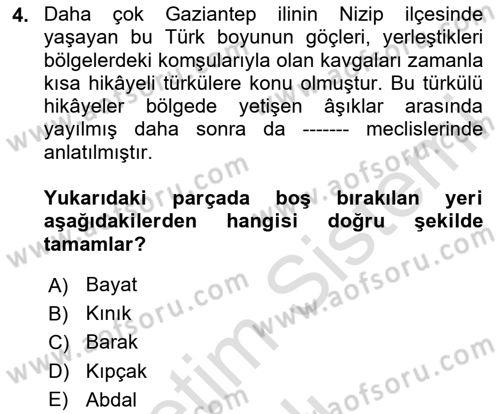 4. Daha çok Gaziantep ilinin Nizip ilçesinde yaşayan bu Türk boyunun göçleri, yerleştikleri bölgelerdeki komşularıyla olan kavgaları zamanla kısa hikâyeli türkülere konu olmuştur. Bu türkülü hikâyeler bölgede yetişen âşıklar arasında yayılmış daha sonra da ------- meclislerinde anlatılmıştır.

Yukarıdaki parçada boş bırakılan yeri aşağıdakilerden hangisi doğru şekilde tamamlar?

A) Bayat
B) Kınık
C) Barak
D) Kıpçak
E) Abdal

www.aofsoru.com